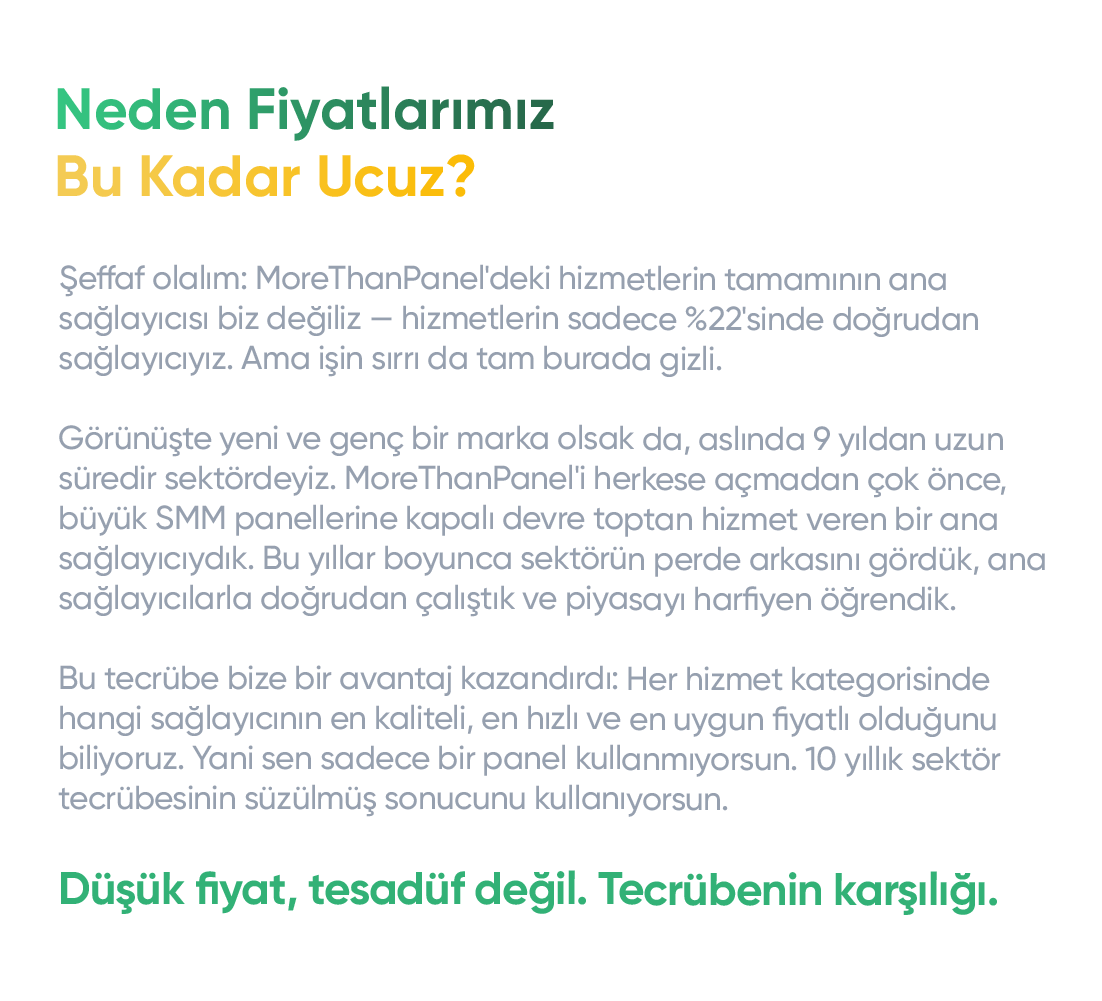 Neden Fiyatlarımız
Bu Kadar Ucuz?

Şeffaf olalım: MoreThanPanel'deki hizmetlerin tamamının ana sağlayıcısı biz değiliz — hizmetlerin sadece %22'sinde doğrudan sağlayıcıyız. Ama işin sırrı da tam burada gizli.

Görünüşte yeni ve genç bir marka olsak da, aslında 9 yıldan uzun süredir sektördeyiz. MoreThanPanel'i herkese açmadan çok önce, büyük SMM panellerine kapalı devre toptan hizmet veren bir ana sağlayıcıydık. Bu yıllar boyunca sektörün perde arkasını gördük, ana sağlayıcılarla doğrudan çalıştık ve piyasayı harfiyen öğrendik.

Bu tecrübe bize bir avantaj kazandırdı: Her hizmet kategorisinde hangi sağlayıcının en kaliteli, en hızlı ve en uygun fiyatlı olduğunu biliyoruz. Yani sen sadece bir panel kullanmıyorsun. 10 yıllık sektör tecrübesinin süzülmüş sonucunu kullanıyorsun.

Düşük fiyat, tesadüf değil. Tecrübenin karşılığı.